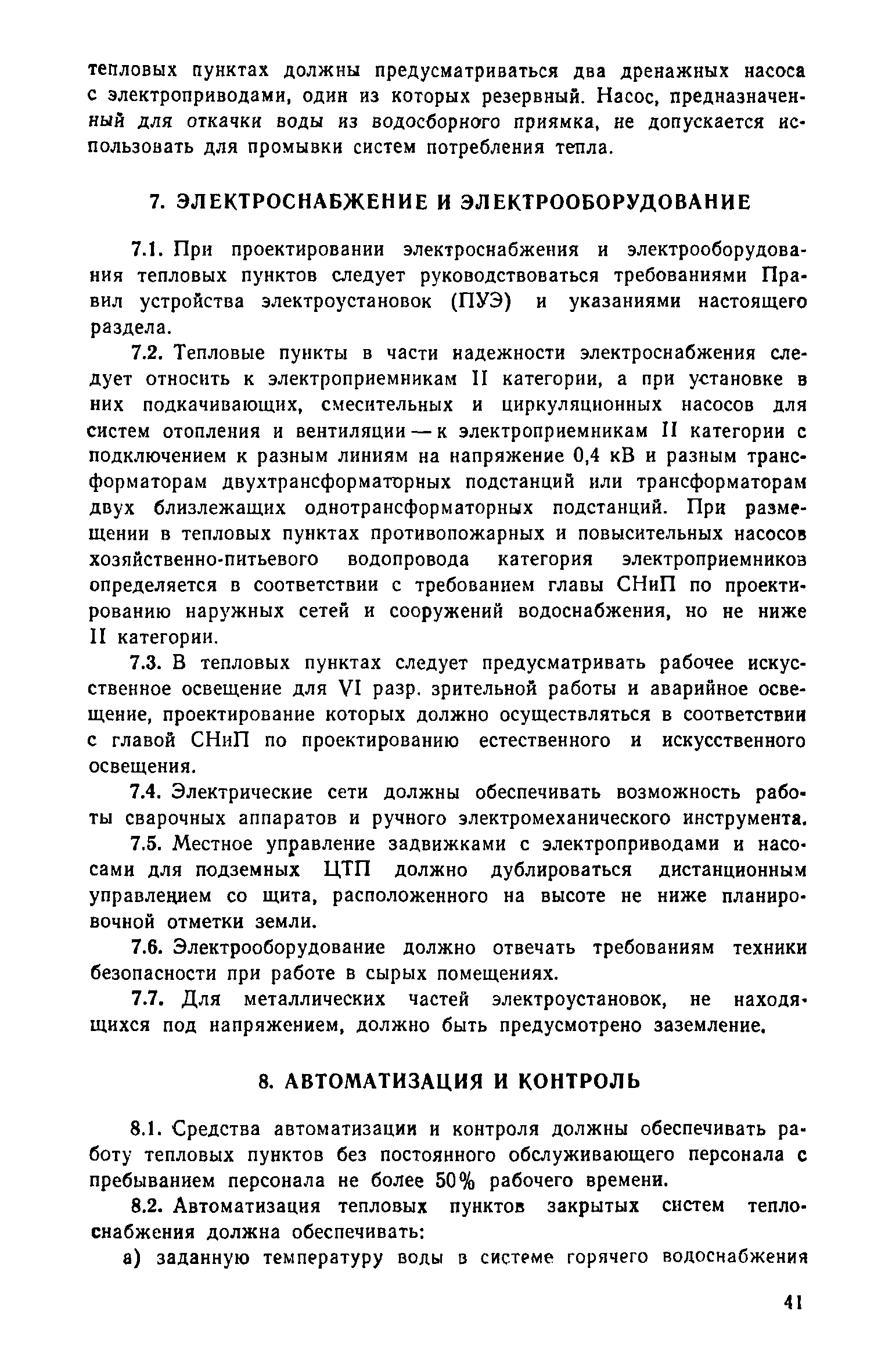 тепловых пунктах должны предусматриваться два дренажных насоса с электроприводами, один из которых резервный. Насос, предназначенный для откачки воды из водосборного приямка, не допускается использовать для промывки систем потребления тепла.

7. ЭЛЕКТРОСНАБЖЕНИЕ И ЭЛЕКТРООБОРУДОВАНИЕ

7.1. При проектировании электроснабжения и электрооборудования тепловых пунктов следует руководствоваться требованиями Правил устройства электроустановок (ПУЭ) и указаниями настоящего раздела.

7.2. Тепловые пункты в части надежности электроснабжения следует относить к электроприемникам II категории, а при установке в них подкачивающих, смесительных и циркуляционных насосов для систем отопления и вентиляции — к электроприемникам II категории с подключением к разным линиям на напряжение 0,4 кВ и разным трансформаторам двухтрансформаторных подстанций или трансформаторам двух близлежащих однотрансформаторных подстанций. При размещении в тепловых пунктах противопожарных и повысительных насосов хозяйственно-питьевого водопровода категория электроприемников определяется в соответствии с требованием главы СНиП по проектированию наружных сетей и сооружений водоснабжения, но не ниже II категории.

7.3. В тепловых пунктах следует предусматривать рабочее искусственное освещение для VI разр. зрительной работы и аварийное освещение, проектирование которых должно осуществляться в соответствии с главой СНиП по проектированию естественного и искусственного освещения.

7.4. Электрические сети должны обеспечивать возможность работы сварочных аппаратов и ручного электромеханического инструмента.

7.5. Местное управление задвижками с электроприводами и насосами для подземных ЦТП должно дублироваться дистанционным управлением со щита, расположенного на высоте не ниже планировочной отметки земли.

7.6. Электрооборудование должно отвечать требованиям техники безопасности при работе в сырых помещениях.

7.7. Для металлических частей электроустановок, не находящихся под напряжением, должно быть предусмотрено заземление.

8. АВТОМАТИЗАЦИЯ И КОНТРОЛЬ

8.1. Средства автоматизации и контроля должны обеспечивать работу тепловых пунктов без постоянного обслуживающего персонала с пребыванием персонала не более 50% рабочего времени.

8.2. Автоматизация тепловых пунктов закрытых систем теплоснабжения должна обеспечивать:

а) заданную температуру воды в системе горячего водоснабжения

41